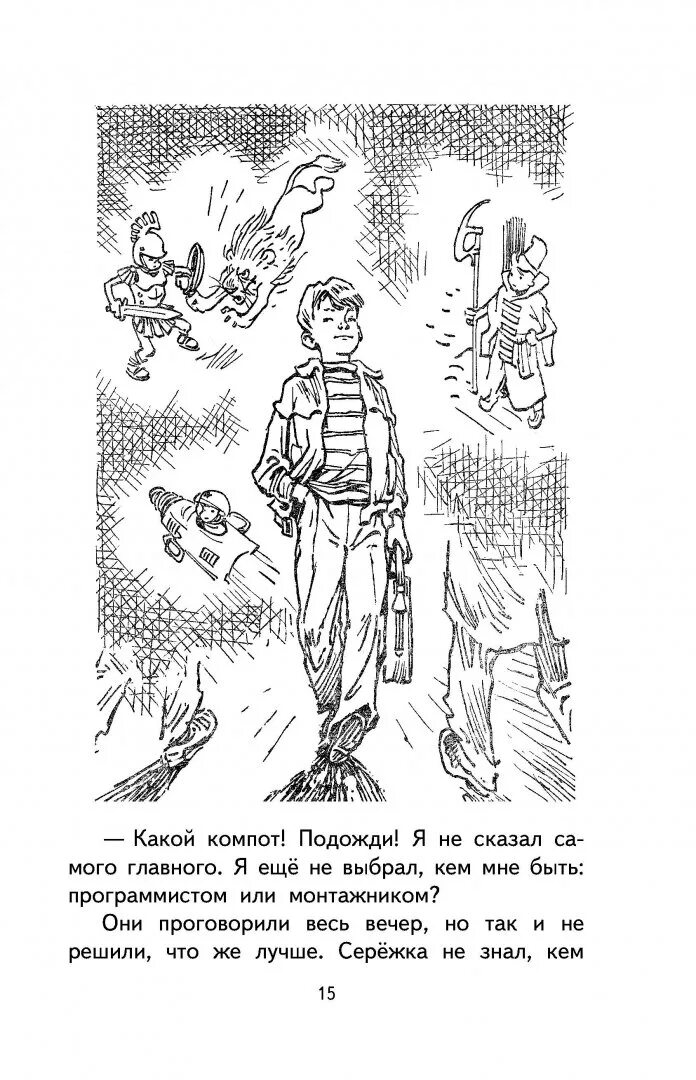 — Какой компот! Подожди! Я не сказал самого главного. Я ещё не выбрал, кем мне быть: программистом или монтажником?

Они проговорили весь вечер, но так и не решили, что же лучше. Серёжка не знал, кем

15